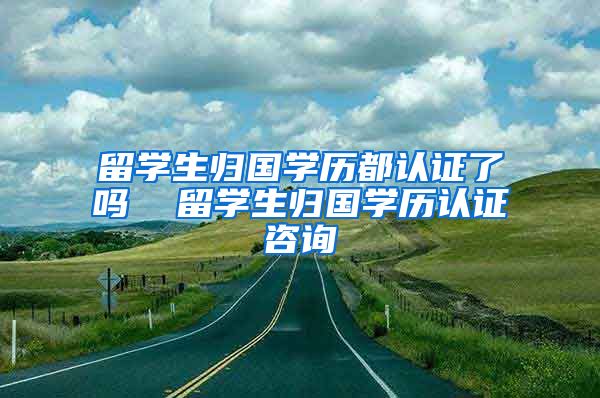 留学生归国学历都认证了吗　留学生归国学历认证咨询